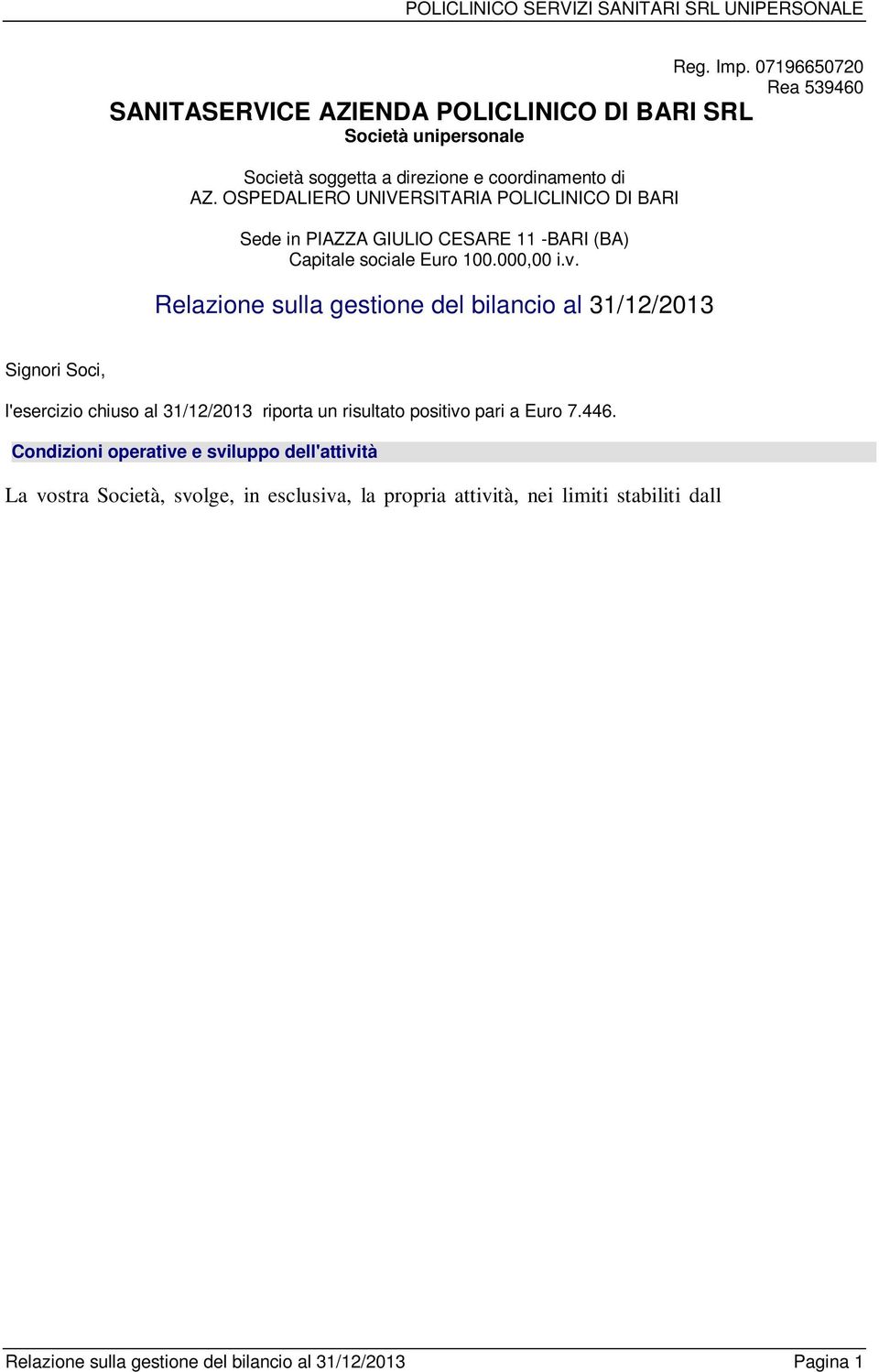 POLICLINICO SERVIZI SANITARI SRL UNIPERSONALE

Reg. Imp. 07196650720
Rea 539460

SANITASERVICE AZIENDA POLICLINICO DI BARI SRL
Società unipersonale

Società soggetta a direzione e coordinamento di
AZ. OSPEDALIERO UNIVERSITARIA POLICLINICO DI BARI

Sede in PIAZZA GIULIO CESARE 11 -BARI (BA)
Capitale sociale Euro 100.000,00 i.v.

Relazione sulla gestione del bilancio al 31/12/2013

Signori Soci,

l'esercizio chiuso al 31/12/2013 riporta un risultato positivo pari a Euro 7.446.

Condizioni operative e sviluppo dell'attività

La vostra Società, svolge, in esclusiva, la propria attività, nei limiti stabiliti dall

Relazione sulla gestione del bilancio al 31/12/2013 Pagina 1